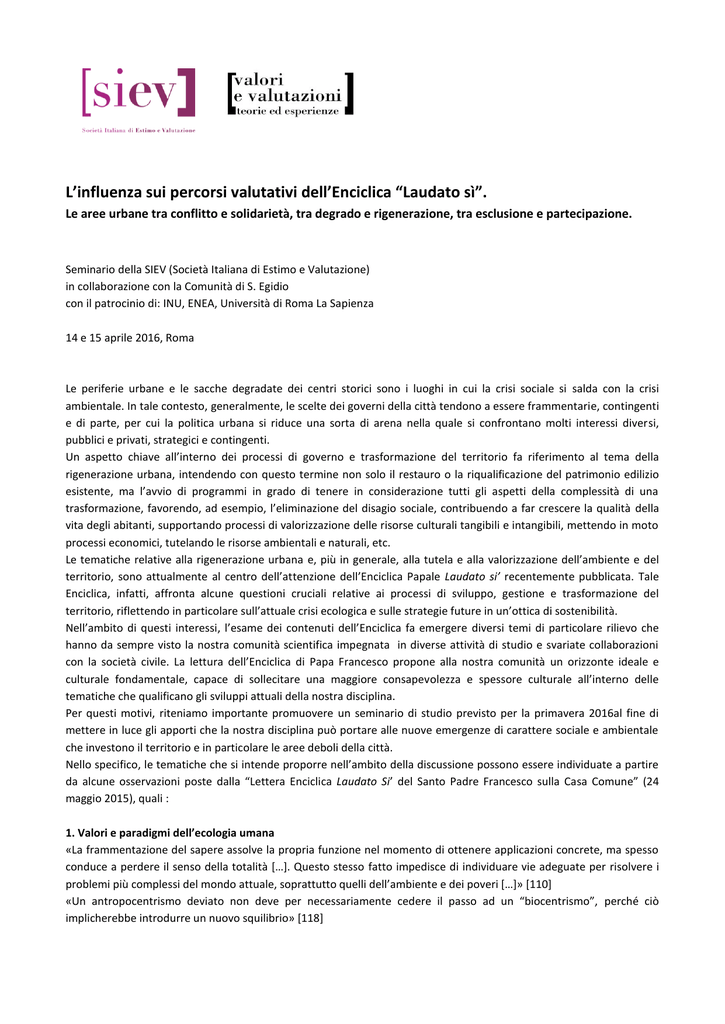 [siev]
Società Italiana di Estimo e Valutazione

valori
e valutazioni
teorie ed esperienze

L'influenza sui percorsi valutativi dell'Enciclica "Laudato sì".
Le aree urbane tra conflitto e solidarietà, tra degrado e rigenerazione, tra esclusione e partecipazione.

Seminario della SIEV (Società Italiana di Estimo e Valutazione)
in collaborazione con la Comunità di S. Egidio
con il patrocinio di: INU, ENEA, Università di Roma La Sapienza

14 e 15 aprile 2016, Roma

Le periferie urbane e le sacche degradate dei centri storici sono i luoghi in cui la crisi sociale si salda con la crisi ambientale. In tale contesto, generalmente, le scelte dei governi della città tendono a essere frammentarie, contingenti e di parte, per cui la politica urbana si riduce una sorta di arena nella quale si confrontano molti interessi diversi, pubblici e privati, strategici e contingenti.
Un aspetto chiave all'interno dei processi di governo e trasformazione del territorio fa riferimento al tema della rigenerazione urbana, intendendo con questo termine non solo il restauro o la riqualificazione del patrimonio edilizio esistente, ma l'avvio di programmi in grado di tenere in considerazione tutti gli aspetti della complessità di una trasformazione, favorendo, ad esempio, l'eliminazione del disagio sociale, contribuendo a far crescere la qualità della vita degli abitanti, supportando processi di valorizzazione delle risorse culturali tangibili e intangibili, mettendo in moto processi economici, tutelando le risorse ambientali e naturali, etc.
Le tematiche relative alla rigenerazione urbana e, più in generale, alla tutela e alla valorizzazione dell'ambiente e del territorio, sono attualmente al centro dell'attenzione dell'Enciclica Papale Laudato si' recentemente pubblicata. Tale Enciclica, infatti, affronta alcune questioni cruciali relative ai processi di sviluppo, gestione e trasformazione del territorio, riflettendo in particolare sull'attuale crisi ecologica e sulle strategie future in un'ottica di sostenibilità.
Nell'ambito di questi interessi, l'esame dei contenuti dell'Enciclica fa emergere diversi temi di particolare rilievo che hanno da sempre visto la nostra comunità scientifica impegnata in diverse attività di studio e svariate collaborazioni con la società civile. La lettura dell'Enciclica di Papa Francesco propone alla nostra comunità un orizzonte ideale e culturale fondamentale, capace di sollecitare una maggiore consapevolezza e spessore culturale all'interno delle tematiche che qualificano gli sviluppi attuali della nostra disciplina.
Per questi motivi, riteniamo importante promuovere un seminario di studio previsto per la primavera 2016al fine di mettere in luce gli apporti che la nostra disciplina può portare alle nuove emergenze di carattere sociale e ambientale che investono il territorio e in particolare le aree deboli della città.
Nello specifico, le tematiche che si intende proporre nell'ambito della discussione possono essere individuate a partire da alcune osservazioni poste dalla "Lettera Enciclica Laudato Si' del Santo Padre Francesco sulla Casa Comune" (24 maggio 2015), quali :

1. Valori e paradigmi dell'ecologia umana
«La frammentazione del sapere assolve la propria funzione nel momento di ottenere applicazioni concrete, ma spesso conduce a perdere il senso della totalità […]. Questo stesso fatto impedisce di individuare vie adeguate per risolvere i problemi più complessi del mondo attuale, soprattutto quelli dell'ambiente e dei poveri […]» [110]
«Un antropocentrismo deviato non deve per necessariamente cedere il passo ad un "biocentrismo", perché ciò implicherebbe introdurre un nuovo squilibrio» [118]